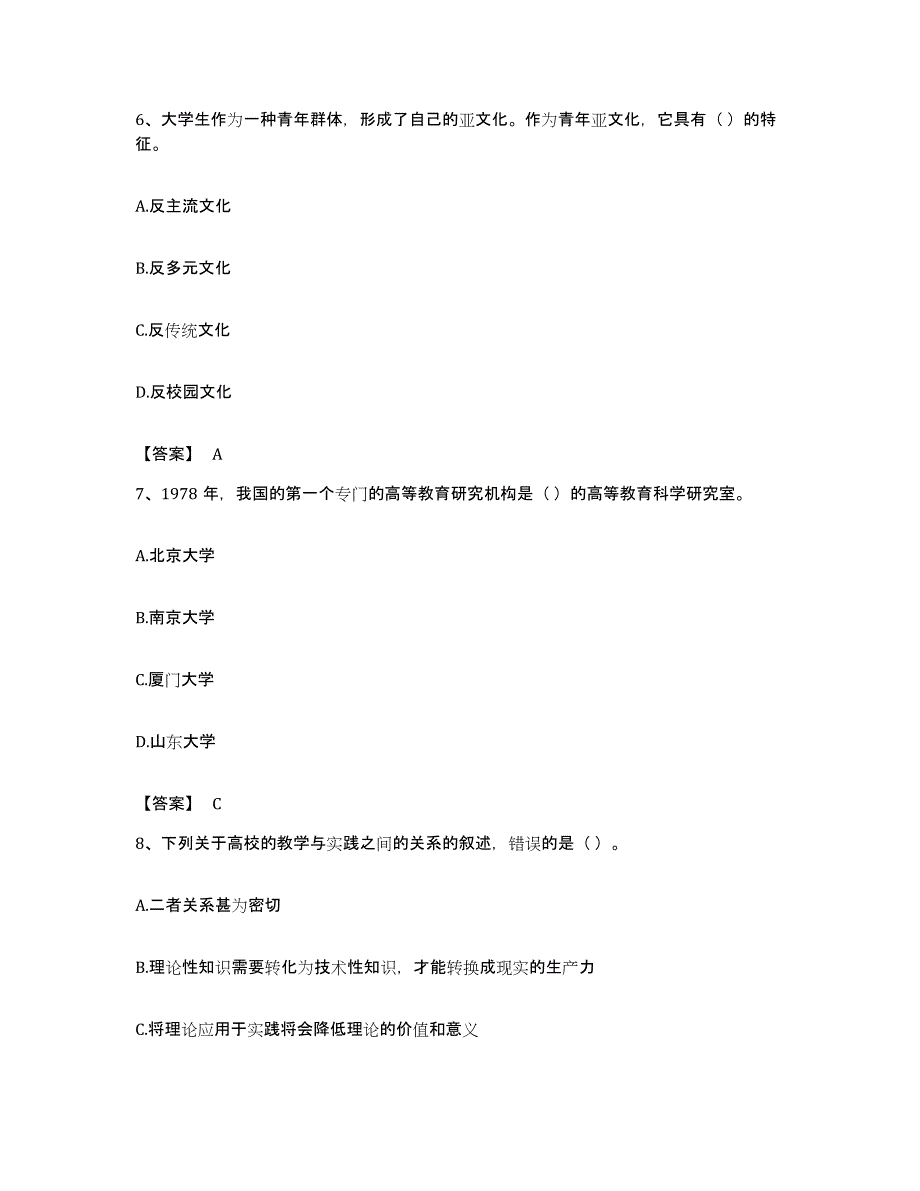 6、大学生作为一种青年群体，形成了自己的亚文化。作为青年亚文化，它具有（）的特征。

A.反主流文化

B.反多元文化

C.反传统文化

D.反校园文化

【答案】 A

7、1978 年，我国的第一个专门的高等教育研究机构是（）的高等教育科学研究室。

A.北京大学

B.南京大学

C.厦门大学

D.山东大学

【答案】 C

8、下列关于高校的教学与实践之间的关系的叙述，错误的是（）。

A.二者关系甚为密切

B.理论性知识需要转化为技术性知识，才能转换成现实的生产力

C.将理论应用于实践将会降低理论的价值和意义